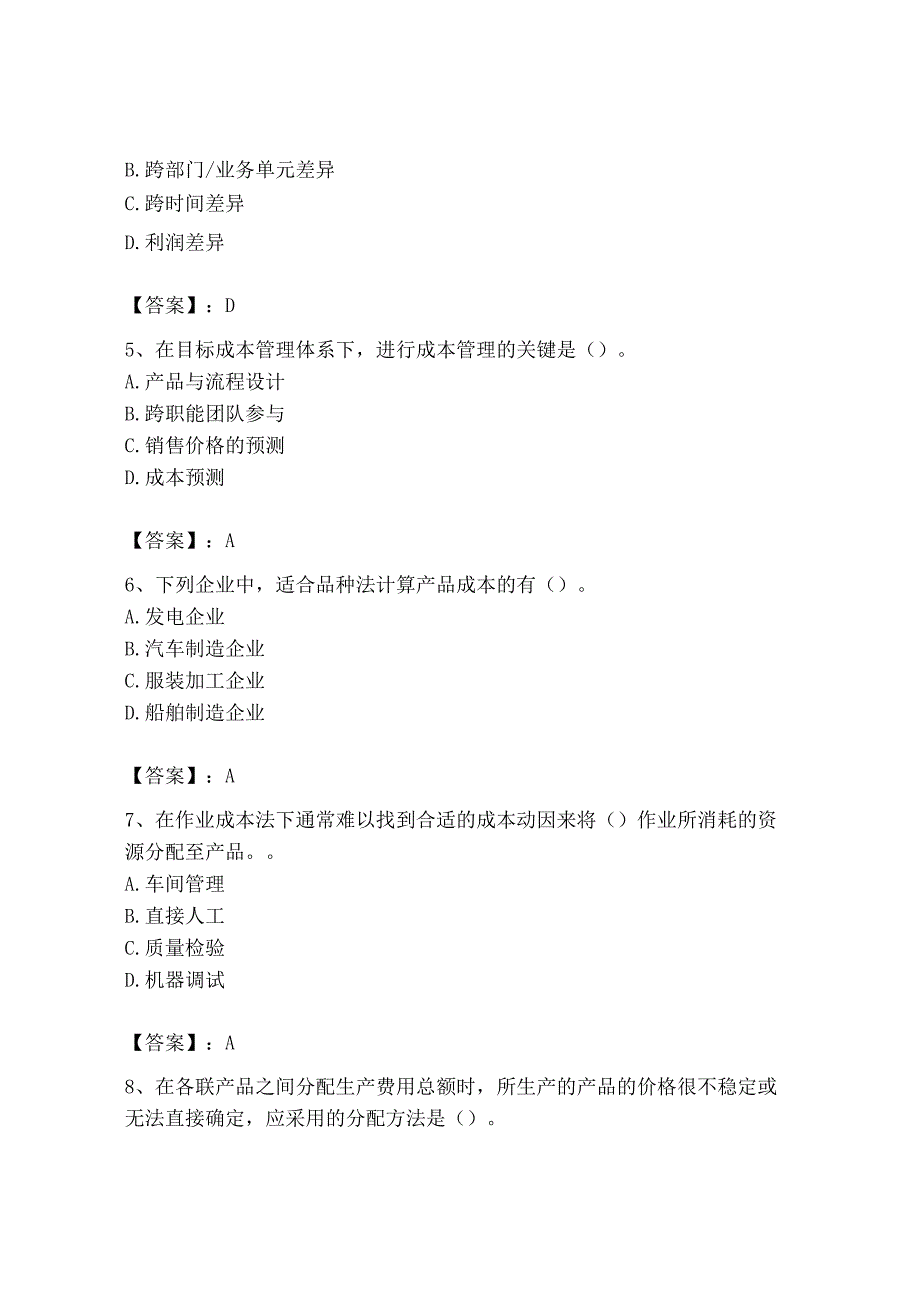 B. 跨部门/业务单元差异
C. 跨时间差异
D. 利润差异

【答案】：D

5、在目标成本管理体系下，进行成本管理的关键是（）。
A. 产品与流程设计
B. 跨职能团队参与
C. 销售价格的预测
D. 成本预测

【答案】：A

6、下列企业中，适合品种法计算产品成本的有（）。
A. 发电企业
B. 汽车制造企业
C. 服装加工企业
D. 船舶制造企业

【答案】：A

7、在作业成本法下通常难以找到合适的成本动因来将（）作业所消耗的资源分配至产品。。
A. 车间管理
B. 直接人工
C. 质量检验
D. 机器调试

【答案】：A

8、在各联产品之间分配生产费用总额时，所生产的产品的价格很不稳定或无法直接确定，应采用的分配方法是（）。